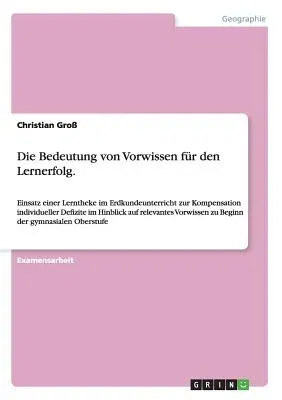 Geographie

Christian Groß

Die Bedeutung von Vorwissen für den Lernerfolg.

Einsatz einer Lerntheke im Erdkundeunterricht zur Kompensation individueller Defizite im Hinblick auf relevantes Vorwissen zu Beginn der gymnasialen Oberstufe

Examensarbeit

GRIN